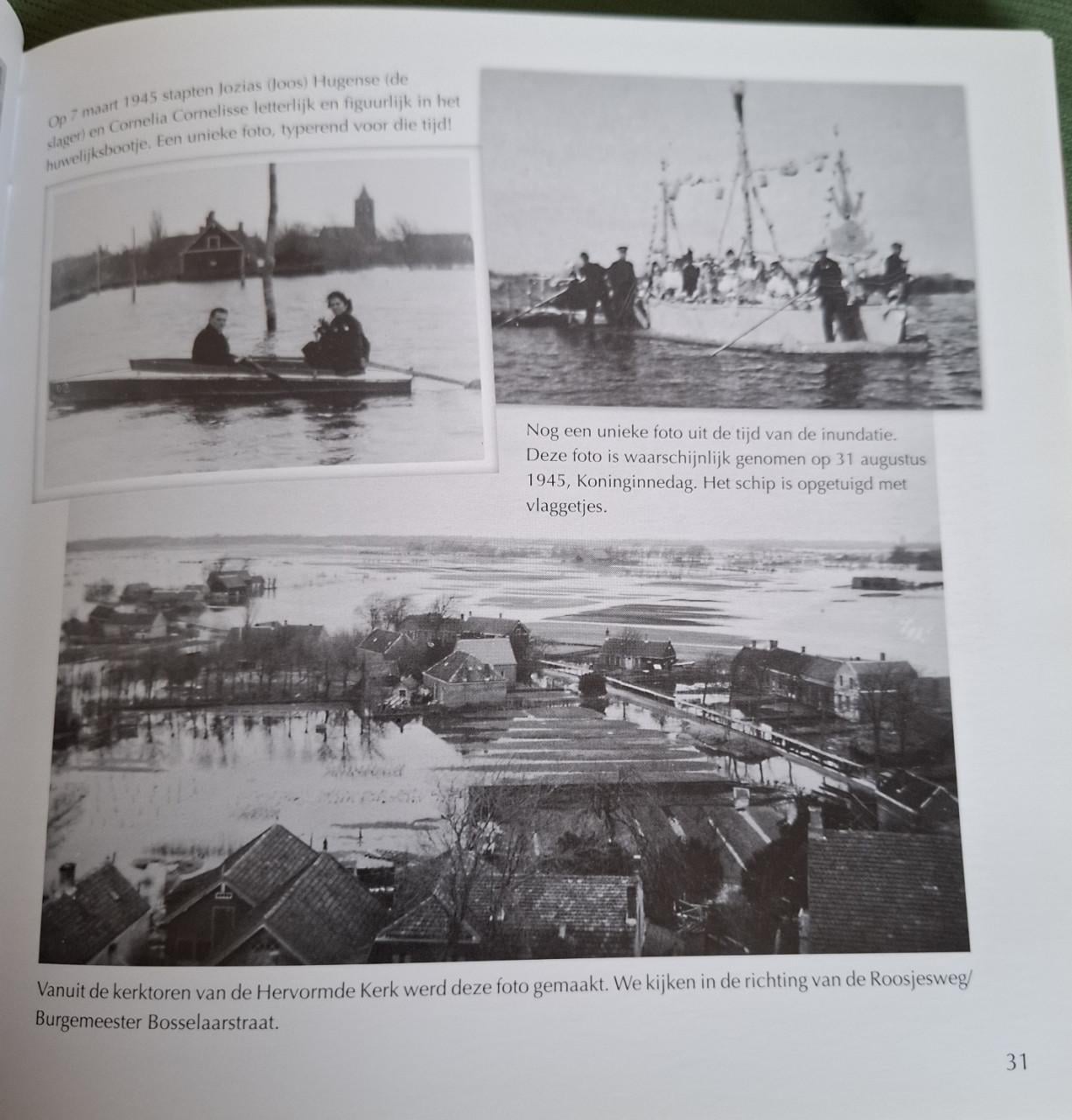 Op 7 maart 1945 stapten Jozias (Joos) Hugense (de slager) en Cornelia Cornelisse letterlijk en figuurlijk in het huwelijksbootje. Een unieke foto, typerend voor die tijd!

Nog een unieke foto uit de tijd van de inundatie. Deze foto is waarschijnlijk genomen op 31 augustus 1945, Koninginnedag. Het schip is opgetuigd met vlaggetjes.

Vanuit de kerktoren van de Hervormde Kerk werd deze foto gemaakt. We kijken in de richting van de Roosjesweg/ Burgemeester Bosselaarstraat.

31